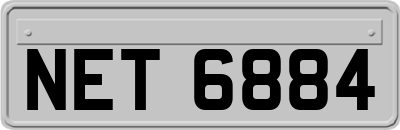 NET 6884